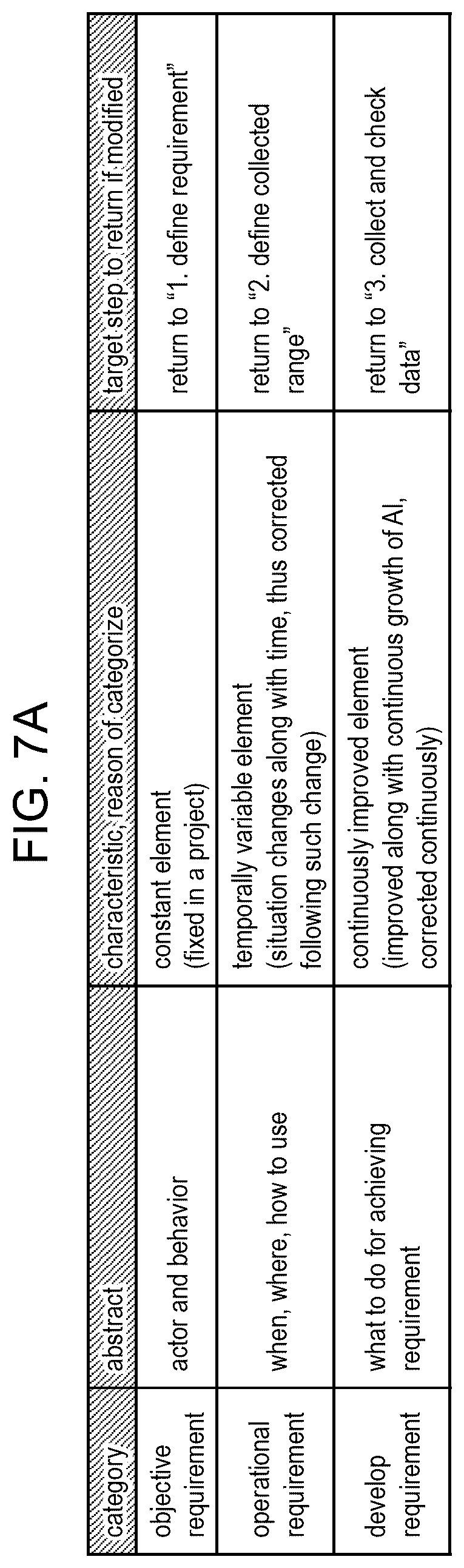 FIG. 7A

| category | abstract | characteristic, reason of categorize | target step to return if modified |
|---|---|---|---|
| objective requirement | actor and behavior | constant element (fixed in a project) | return to "1. define requirement" |
| operational requirement | when, where, how to use | temporally variable element (situation changes along with time, thus corrected following such change) | return to "2. define collected range" |
| develop requirement | what to do for achieving requirement | continuously improved element (improved along with continuous growth of AI, corrected continuously) | return to "3. collect and check data" |